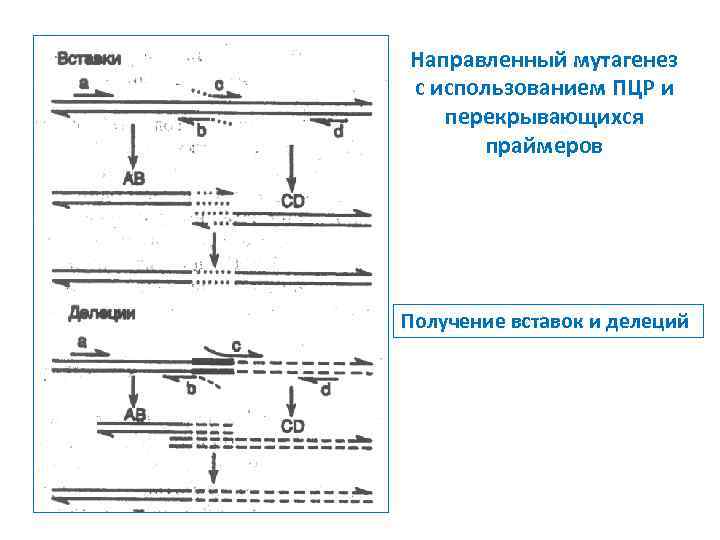 Вставки

a

c

b

d

AB

CD

Делеции

a

c

b

d

AB

CD

Направленный мутагенез с использованием ПЦР и перекрывающихся праймеров

Получение вставок и делеций